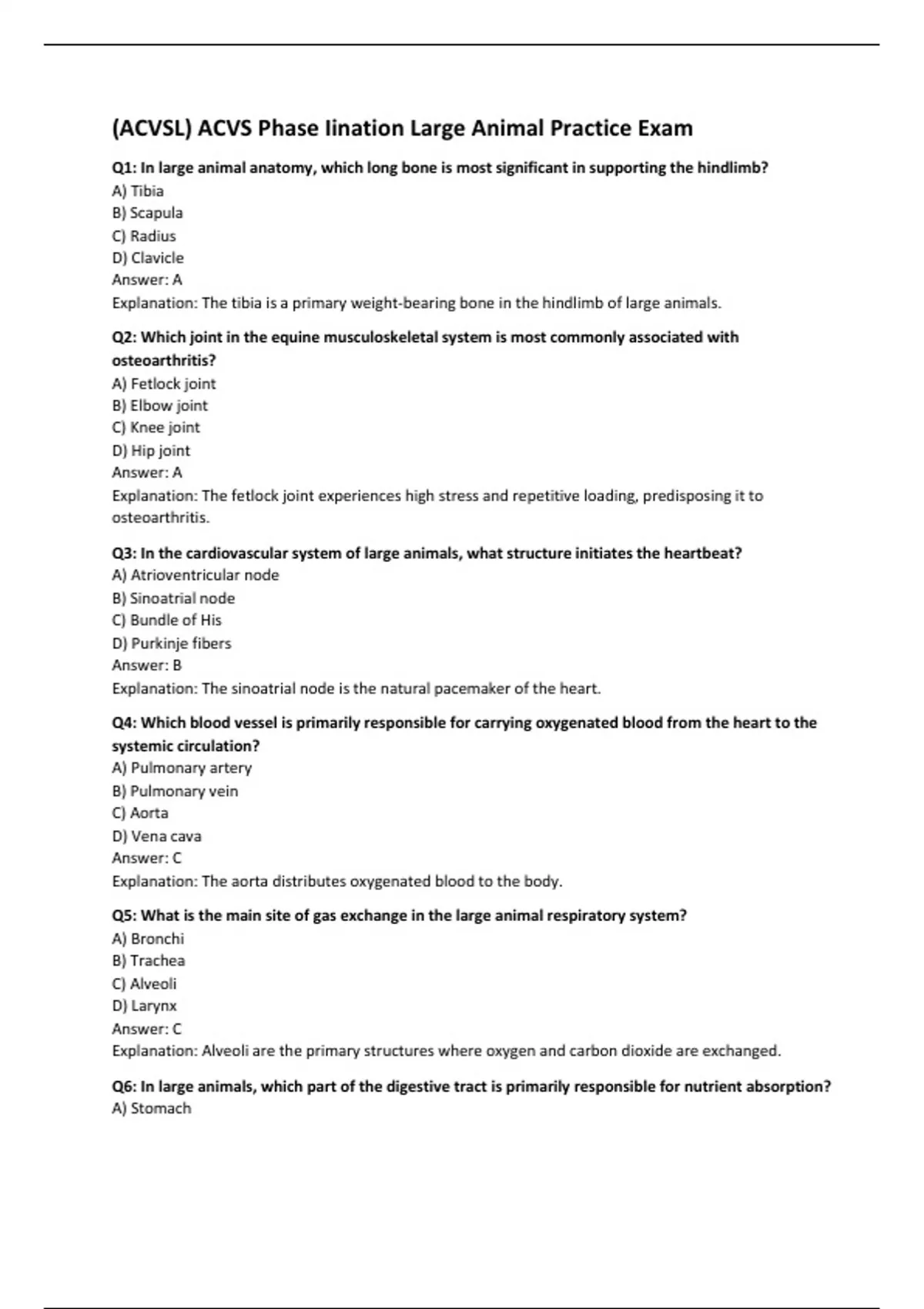 (ACVSL) ACVS Phase Iination Large Animal Practice Exam

Q1: In large animal anatomy, which long bone is most significant in supporting the hindlimb?
A) Tibia
B) Scapula
C) Radius
D) Clavicle
Answer: A
Explanation: The tibia is a primary weight-bearing bone in the hindlimb of large animals.

Q2: Which joint in the equine musculoskeletal system is most commonly associated with osteoarthritis?
A) Fetlock joint
B) Elbow joint
C) Knee joint
D) Hip joint
Answer: A
Explanation: The fetlock joint experiences high stress and repetitive loading, predisposing it to osteoarthritis.

Q3: In the cardiovascular system of large animals, what structure initiates the heartbeat?
A) Atrioventricular node
B) Sinoatrial node
C) Bundle of His
D) Purkinje fibers
Answer: B
Explanation: The sinoatrial node is the natural pacemaker of the heart.

Q4: Which blood vessel is primarily responsible for carrying oxygenated blood from the heart to the systemic circulation?
A) Pulmonary artery
B) Pulmonary vein
C) Aorta
D) Vena cava
Answer: C
Explanation: The aorta distributes oxygenated blood to the body.

Q5: What is the main site of gas exchange in the large animal respiratory system?
A) Bronchi
B) Trachea
C) Alveoli
D) Larynx
Answer: C
Explanation: Alveoli are the primary structures where oxygen and carbon dioxide are exchanged.

Q6: In large animals, which part of the digestive tract is primarily responsible for nutrient absorption?
A) Stomach